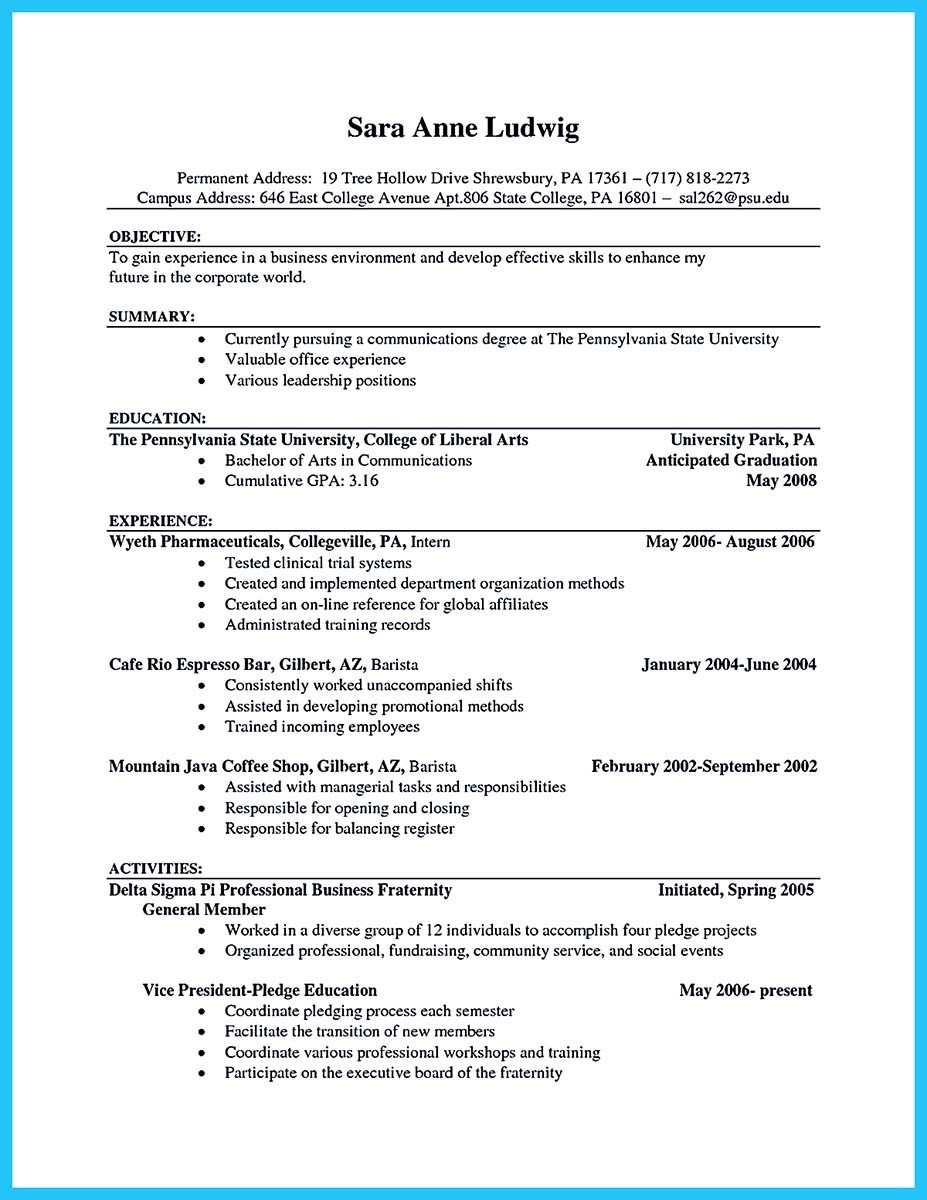 Sara Anne Ludwig

Permanent Address: 19 Tree Hollow Drive Shrewsbury, PA 17361 – (717) 818-2273
Campus Address: 646 East College Avenue Apt.806 State College, PA 16801 – sal262@psu.edu

OBJECTIVE:
To gain experience in a business environment and develop effective skills to enhance my future in the corporate world.

SUMMARY:
• Currently pursuing a communications degree at The Pennsylvania State University
• Valuable office experience
• Various leadership positions

EDUCATION:
The Pennsylvania State University, College of Liberal Arts University Park, PA
• Bachelor of Arts in Communications Anticipated Graduation
• Cumulative GPA: 3.16 May 2008

EXPERIENCE:
Wyeth Pharmaceuticals, Collegeville, PA, Intern May 2006- August 2006
• Tested clinical trial systems
• Created and implemented department organization methods
• Created an on-line reference for global affiliates
• Administrated training records

Cafe Rio Espresso Bar, Gilbert, AZ, Barista January 2004-June 2004
• Consistently worked unaccompanied shifts
• Assisted in developing promotional methods
• Trained incoming employees

Mountain Java Coffee Shop, Gilbert, AZ, Barista February 2002-September 2002
• Assisted with managerial tasks and responsibilities
• Responsible for opening and closing
• Responsible for balancing register

ACTIVITIES:
Delta Sigma Pi Professional Business Fraternity Initiated, Spring 2005
General Member
• Worked in a diverse group of 12 individuals to accomplish four pledge projects
• Organized professional, fundraising, community service, and social events

Vice President-Pledge Education May 2006- present
• Coordinate pledging process each semester
• Facilitate the transition of new members
• Coordinate various professional workshops and training
• Participate on the executive board of the fraternity